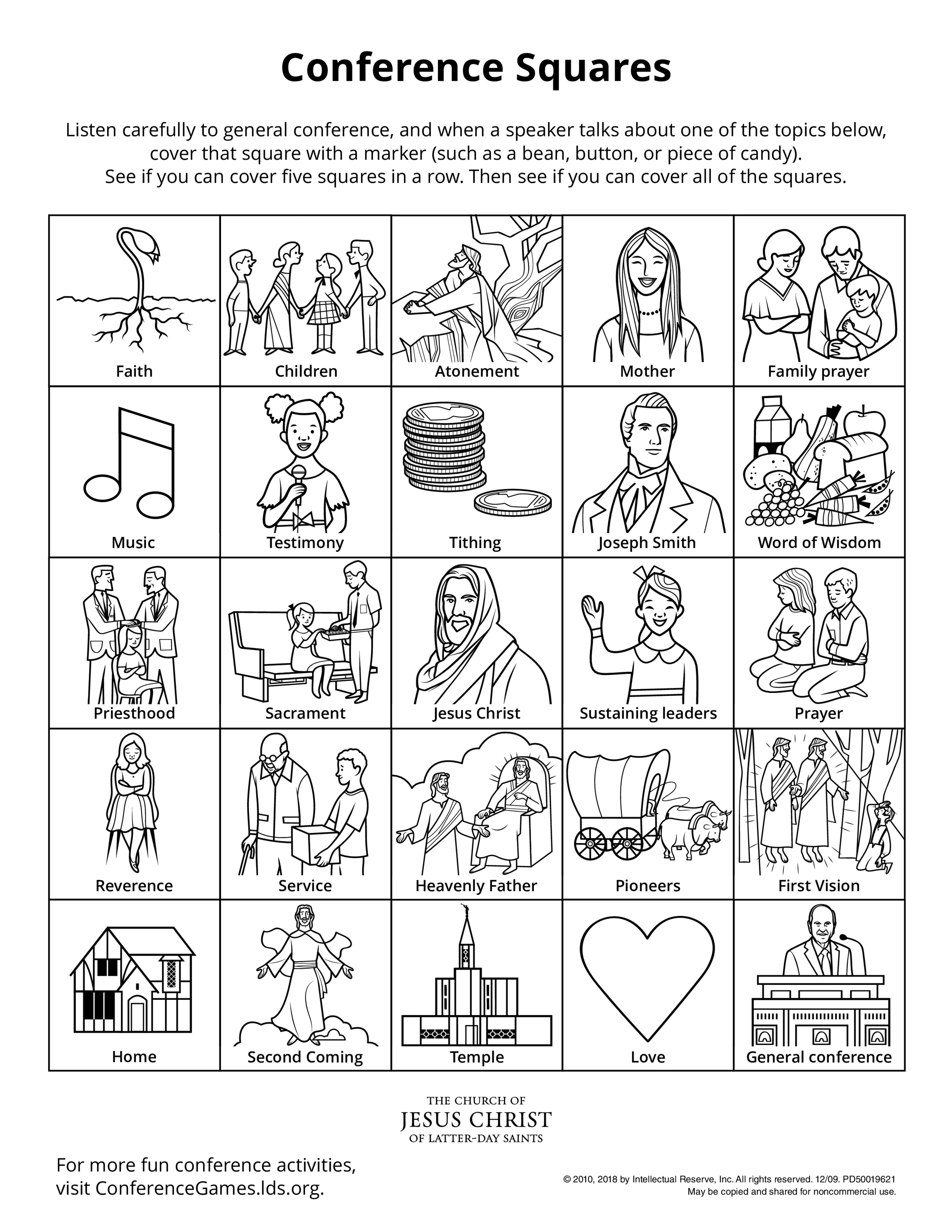 Conference Squares

Listen carefully to general conference, and when a speaker talks about one of the topics below, cover that square with a marker (such as a bean, button, or piece of candy). See if you can cover five squares in a row. Then see if you can cover all of the squares.

| Faith | Children | Atonement | Mother | Family prayer |
|---|---|---|---|---|
| Music | Testimony | Tithing | Joseph Smith | Word of Wisdom |
| Priesthood | Sacrament | Jesus Christ | Sustaining leaders | Prayer |
| Reverence | Service | Heavenly Father | Pioneers | First Vision |
| Home | Second Coming | Temple | Love | General conference |

THE CHURCH OF
JESUS CHRIST
OF LATTER-DAY SAINTS

For more fun conference activities, visit ConferenceGames.lds.org.

© 2010, 2018 by Intellectual Reserve, Inc. All rights reserved. 12/09. PD50019621
May be copied and shared for noncommercial use.